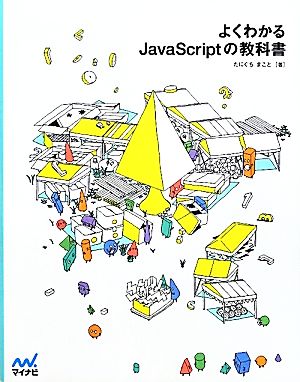 よくわかる
JavaScriptの教科書

たにぐち まこと［著］

マイナビ